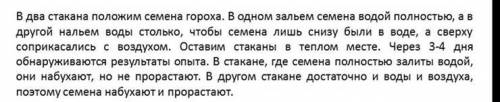 В два стакана положим семена гороха. В одном зальем семена водой полностью, а в другой нальем воды столько, чтобы семена лишь снизу были в воде, а сверху соприкасались с воздухом. Оставим стаканы в теплом месте. Через 3-4 дня обнаруживаются результаты опыта. В стакане, где семена полностью залиты водой, они набухают, но не прорастают. В другом стакане достаточно и воды и воздуха, поэтому семена набухают и прорастают.